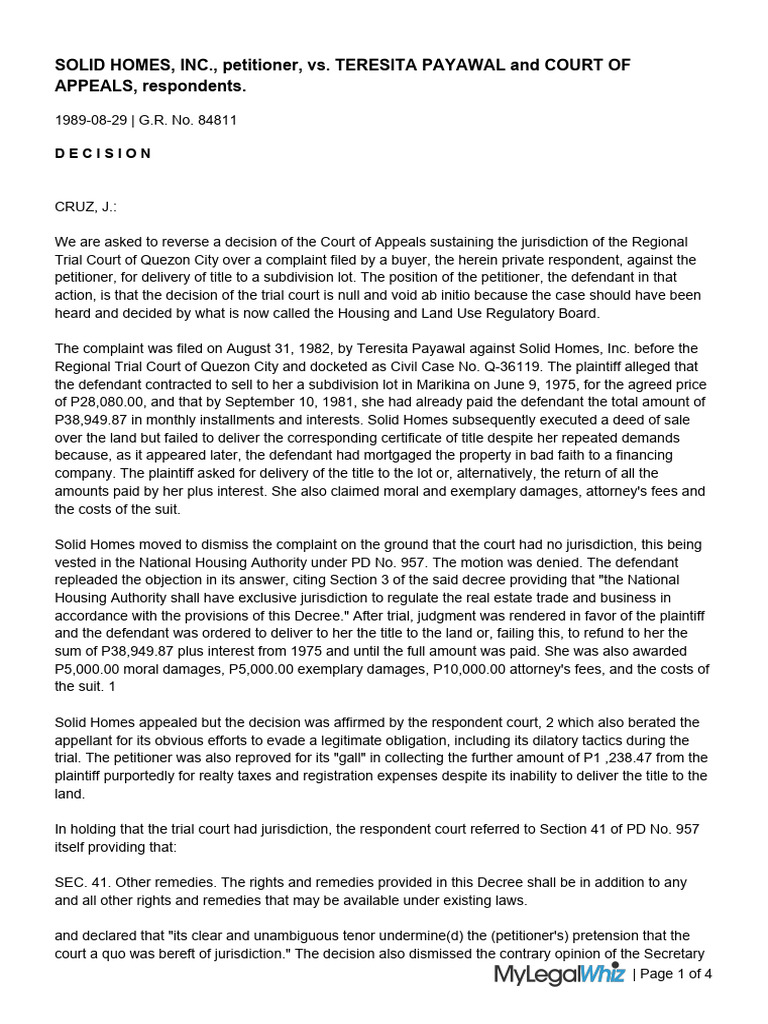 SOLID HOMES, INC., petitioner, vs. TERESITA PAYAWAL and COURT OF APPEALS, respondents.

1989-08-29 | G.R. No. 84811

D E C I S I O N

CRUZ, J.:

We are asked to reverse a decision of the Court of Appeals sustaining the jurisdiction of the Regional Trial Court of Quezon City over a complaint filed by a buyer, the herein private respondent, against the petitioner, for delivery of title to a subdivision lot. The position of the petitioner, the defendant in that action, is that the decision of the trial court is null and void ab initio because the case should have been heard and decided by what is now called the Housing and Land Use Regulatory Board.

The complaint was filed on August 31, 1982, by Teresita Payawal against Solid Homes, Inc. before the Regional Trial Court of Quezon City and docketed as Civil Case No. Q-36119. The plaintiff alleged that the defendant contracted to sell to her a subdivision lot in Marikina on June 9, 1975, for the agreed price of P28,080.00, and that by September 10, 1981, she had already paid the defendant the total amount of P38,949.87 in monthly installments and interests. Solid Homes subsequently executed a deed of sale over the land but failed to deliver the corresponding certificate of title despite her repeated demands because, as it appeared later, the defendant had mortgaged the property in bad faith to a financing company. The plaintiff asked for delivery of the title to the lot or, alternatively, the return of all the amounts paid by her plus interest. She also claimed moral and exemplary damages, attorney's fees and the costs of the suit.

Solid Homes moved to dismiss the complaint on the ground that the court had no jurisdiction, this being vested in the National Housing Authority under PD No. 957. The motion was denied. The defendant repleaded the objection in its answer, citing Section 3 of the said decree providing that "the National Housing Authority shall have exclusive jurisdiction to regulate the real estate trade and business in accordance with the provisions of this Decree." After trial, judgment was rendered in favor of the plaintiff and the defendant was ordered to deliver to her the title to the land or, failing this, to refund to her the sum of P38,949.87 plus interest from 1975 and until the full amount was paid. She was also awarded P5,000.00 moral damages, P5,000.00 exemplary damages, P10,000.00 attorney's fees, and the costs of the suit. 1

Solid Homes appealed but the decision was affirmed by the respondent court, 2 which also berated the appellant for its obvious efforts to evade a legitimate obligation, including its dilatory tactics during the trial. The petitioner was also reproved for its "gall" in collecting the further amount of P1 ,238.47 from the plaintiff purportedly for realty taxes and registration expenses despite its inability to deliver the title to the land.

In holding that the trial court had jurisdiction, the respondent court referred to Section 41 of PD No. 957 itself providing that:

SEC. 41. Other remedies. The rights and remedies provided in this Decree shall be in addition to any and all other rights and remedies that may be available under existing laws.

and declared that "its clear and unambiguous tenor undermine(d) the (petitioner's) pretension that the court a quo was bereft of jurisdiction." The decision also dismissed the contrary opinion of the Secretary

MyLegalWhiz | Page 1 of 4